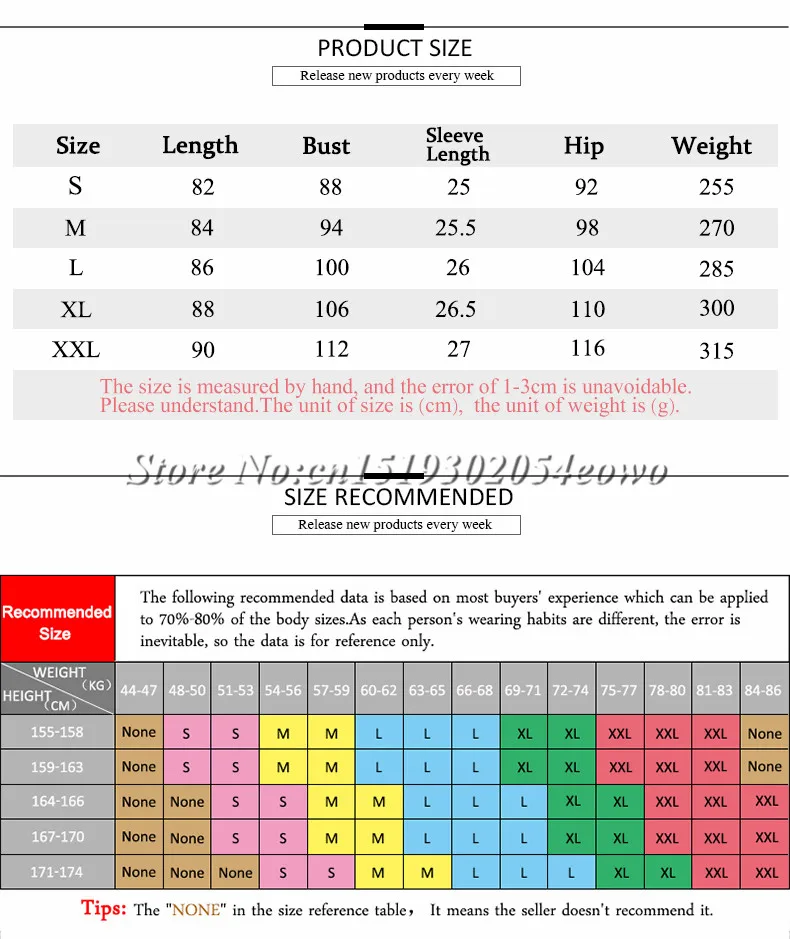 PRODUCT SIZE

Release new products every week

| Size | Length | Bust | Sleeve Length | Hip | Weight |
|---|---|---|---|---|---|
| S | 82 | 88 | 25 | 92 | 255 |
| M | 84 | 94 | 25.5 | 98 | 270 |
| L | 86 | 100 | 26 | 104 | 285 |
| XL | 88 | 106 | 26.5 | 110 | 300 |
| XXL | 90 | 112 | 27 | 116 | 315 |

The size is measured by hand, and the error of 1-3cm is unavoidable. Please understand.The unit of size is (cm), the unit of weight is (g).

Store No:cn1519302054eowo

SIZE RECOMMENDED

Release new products every week

Recommended Size

The following recommended data is based on most buyers' experience which can be applied to 70%-80% of the body sizes.As each person's wearing habits are different, the error is inevitable, so the data is for reference only.

| WEIGHT (KG) HEIGHT (CM) | 44-47 | 48-50 | 51-53 | 54-56 | 57-59 | 60-62 | 63-65 | 66-68 | 69-71 | 72-74 | 75-77 | 78-80 | 81-83 | 84-86 |
|---|---|---|---|---|---|---|---|---|---|---|---|---|---|---|
| 155-158 | None | S | S | M | M | L | L | L | XL | XL | XXL | XXL | XXL | None |
| 159-163 | None | S | S | M | M | L | L | L | XL | XL | XXL | XXL | XXL | None |
| 164-166 | None | None | S | S | M | M | L | L | L | XL | XL | XXL | XXL | XXL |
| 167-170 | None | None | S | S | M | M | L | L | L | XL | XL | XXL | XXL | XXL |
| 171-174 | None | None | None | S | S | M | M | L | L | L | XL | XL | XXL | XXL |

Tips: The "NONE" in the size reference table， It means the seller doesn't recommend it.